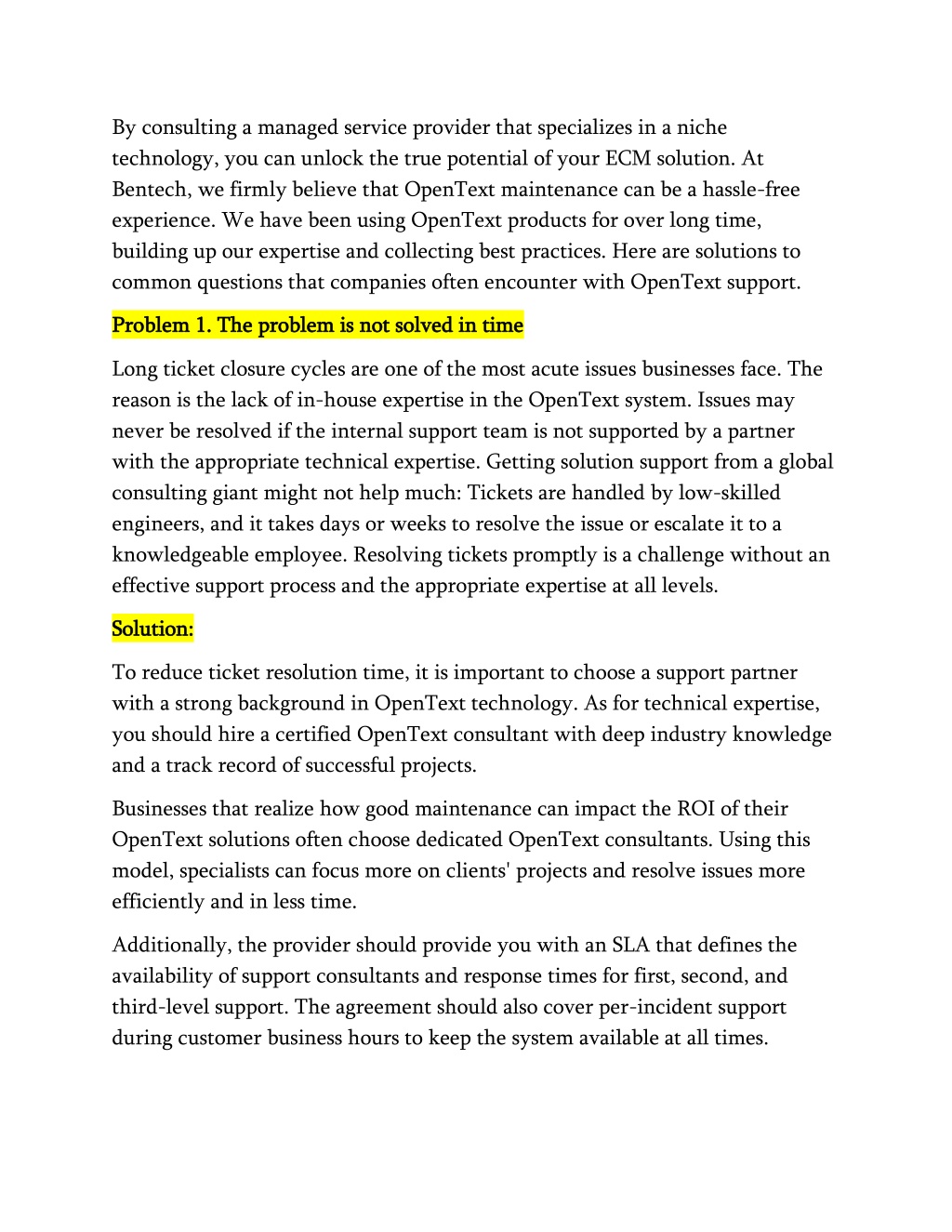 By consulting a managed service provider that specializes in a niche technology, you can unlock the true potential of your ECM solution. At Bentech, we firmly believe that OpenText maintenance can be a hassle-free experience. We have been using OpenText products for over long time, building up our expertise and collecting best practices. Here are solutions to common questions that companies often encounter with OpenText support.

Problem 1. The problem is not solved in time

Long ticket closure cycles are one of the most acute issues businesses face. The reason is the lack of in-house expertise in the OpenText system. Issues may never be resolved if the internal support team is not supported by a partner with the appropriate technical expertise. Getting solution support from a global consulting giant might not help much: Tickets are handled by low-skilled engineers, and it takes days or weeks to resolve the issue or escalate it to a knowledgeable employee. Resolving tickets promptly is a challenge without an effective support process and the appropriate expertise at all levels.

Solution:

To reduce ticket resolution time, it is important to choose a support partner with a strong background in OpenText technology. As for technical expertise, you should hire a certified OpenText consultant with deep industry knowledge and a track record of successful projects.

Businesses that realize how good maintenance can impact the ROI of their OpenText solutions often choose dedicated OpenText consultants. Using this model, specialists can focus more on clients' projects and resolve issues more efficiently and in less time.

Additionally, the provider should provide you with an SLA that defines the availability of support consultants and response times for first, second, and third-level support. The agreement should also cover per-incident support during customer business hours to keep the system available at all times.